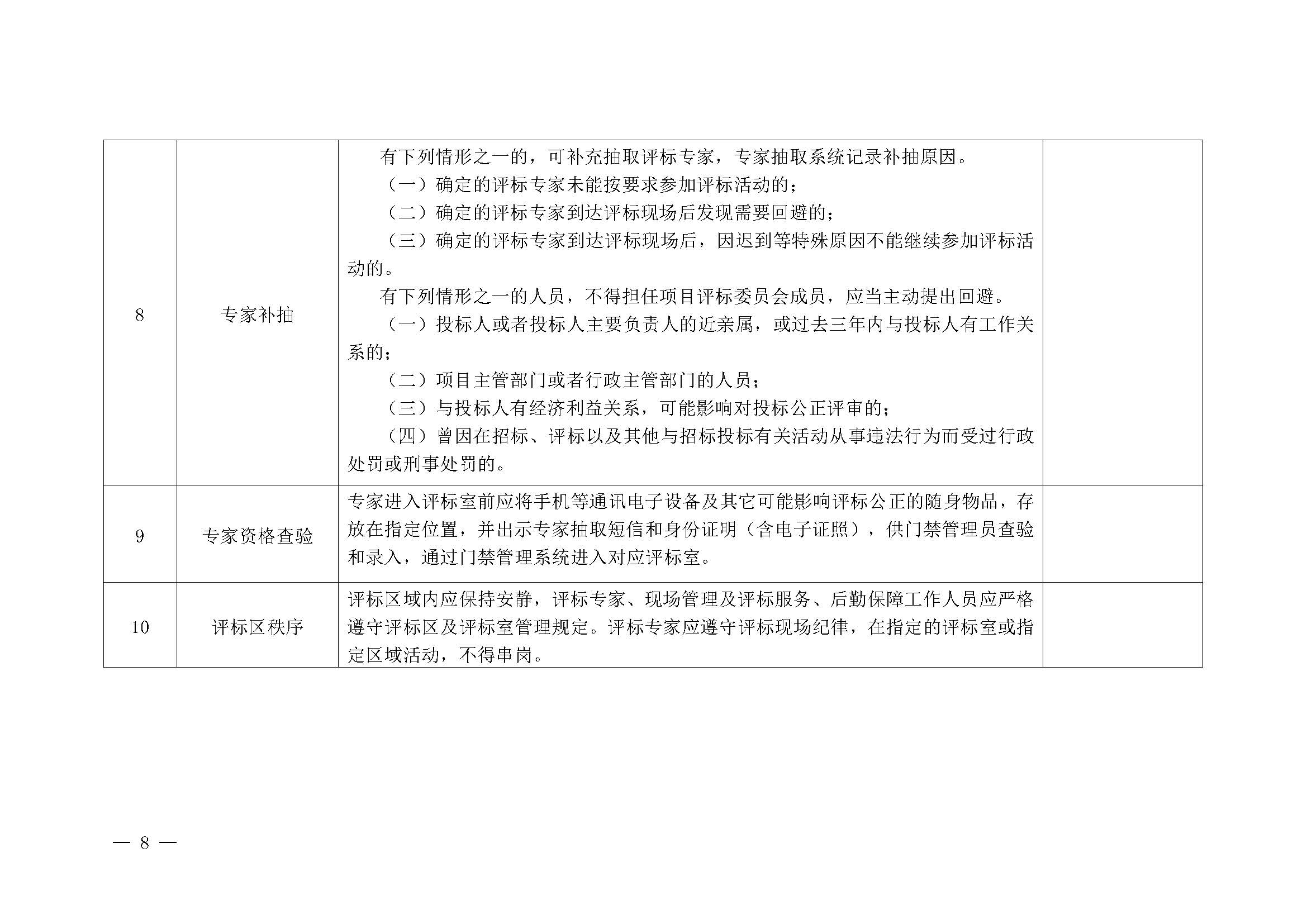 | | | | |
|---|---|---|---|
| 8 | 专家补抽 | 有下列情形之一的，可补充抽取评标专家，专家抽取系统记录补抽原因。<br>（一）确定的评标专家未能按要求参加评标活动的；<br>（二）确定的评标专家到达评标现场后发现需要回避的；<br>（三）确定的评标专家到达评标现场后，因迟到等特殊原因不能继续参加评标活动的。<br>有下列情形之一的人员，不得担任项目评标委员会成员，应当主动提出回避。<br>（一）投标人或者投标人主要负责人的近亲属，或过去三年内与投标人有工作关系的；<br>（二）项目主管部门或者行政主管部门的人员；<br>（三）与投标人有经济利益关系，可能影响对投标公正评审的；<br>（四）曾因在招标、评标以及其他与招标投标有关活动从事违法行为而受过行政处罚或刑事处罚的。 | |
| 9 | 专家资格查验 | 专家进入评标室前应将手机等通讯电子设备及其它可能影响评标公正的随身物品，存放在指定位置，并出示专家抽取短信和身份证明（含电子证照），供门禁管理员查验和录入，通过门禁管理系统进入对应评标室。 | |
| 10 | 评标区秩序 | 评标区域内应保持安静，评标专家、现场管理及评标服务、后勤保障工作人员应严格遵守评标区及评标室管理规定。评标专家应遵守评标现场纪律，在指定的评标室或指定区域活动，不得串岗。 | |

— 8 —